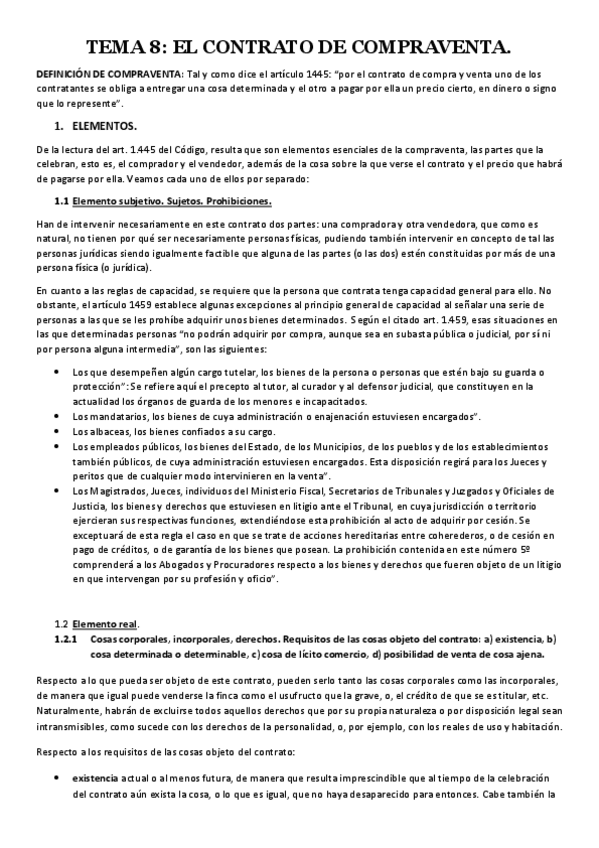 TEMA 8: EL CONTRATO DE COMPRAVENTA.

DEFINICIÓN DE COMPRAVENTA: Tal y como dice el artículo 1445: "por el contrato de compra y venta uno de los contratantes se obliga a entregar una cosa determinada y el otro a pagar por ella un precio cierto, en dinero o signo que lo represente".

1. ELEMENTOS.

De la lectura del art. 1.445 del Código, resulta que son elementos esenciales de la compraventa, las partes que la celebran, esto es, el comprador y el vendedor, además de la cosa sobre la que verse el contrato y el precio que habrá de pagarse por ella. Veamos cada uno de ellos por separado:

1.1 Elemento subjetivo. Sujetos. Prohibiciones.

Han de intervenir necesariamente en este contrato dos partes: una compradora y otra vendedora, que como es natural, no tienen por qué ser necesariamente personas físicas, pudiendo también intervenir en concepto de tal las personas jurídicas siendo igualmente factible que alguna de las partes (o las dos) estén constituidas por más de una persona física (o jurídica).

En cuanto a las reglas de capacidad, se requiere que la persona que contrata tenga capacidad general para ello. No obstante, el artículo 1459 establece algunas excepciones al principio general de capacidad al señalar una serie de personas a las que se les prohíbe adquirir unos bienes determinados. Según el citado art. 1.459, esas situaciones en las que determinadas personas "no podrán adquirir por compra, aunque sea en subasta pública o judicial, por sí ni por persona alguna intermedia", son las siguientes:

• Los que desempeñen algún cargo tutelar, los bienes de la persona o personas que estén bajo su guarda o protección": Se refiere aquí el precepto al tutor, al curador y al defensor judicial, que constituyen en la actualidad los órganos de guarda de los menores e incapacitados.
• Los mandatarios, los bienes de cuya administración o enajenación estuviesen encargados".
• Los albaceas, los bienes confiados a su cargo.
• Los empleados públicos, los bienes del Estado, de los Municipios, de los pueblos y de los establecimientos también públicos, de cuya administración estuviesen encargados. Esta disposición regirá para los Jueces y peritos que de cualquier modo intervinieren en la venta".
• Los Magistrados, Jueces, individuos del Ministerio Fiscal, Secretarios de Tribunales y Juzgados y Oficiales de Justicia, los bienes y derechos que estuviesen en litigio ante el Tribunal, en cuya jurisdicción o territorio ejercieran sus respectivas funciones, extendiéndose esta prohibición al acto de adquirir por cesión. Se exceptuará de esta regla el caso en que se trate de acciones hereditarias entre coherederos, o de cesión en pago de créditos, o de garantía de los bienes que posean. La prohibición contenida en este número 5º comprenderá a los Abogados y Procuradores respecto a los bienes y derechos que fueren objeto de un litigio en que intervengan por su profesión y oficio".

1.2 Elemento real.
1.2.1 Cosas corporales, incorporales, derechos. Requisitos de las cosas objeto del contrato: a) existencia, b) cosa determinada o determinable, c) cosa de lícito comercio, d) posibilidad de venta de cosa ajena.

Respecto a lo que pueda ser objeto de este contrato, pueden serlo tanto las cosas corporales como las incorporales, de manera que igual puede venderse la finca como el usufructo que la grave, o, el crédito de que se es titular, etc. Naturalmente, habrán de excluirse todos aquellos derechos que por su propia naturaleza o por disposición legal sean intransmisibles, como sucede con los derechos de la personalidad, o, por ejemplo, con los reales de uso y habitación.

Respecto a los requisitos de las cosas objeto del contrato:

• existencia actual o al menos futura, de manera que resulta imprescindible que al tiempo de la celebración del contrato aún exista la cosa, o lo que es igual, que no haya desaparecido para entonces. Cabe también la